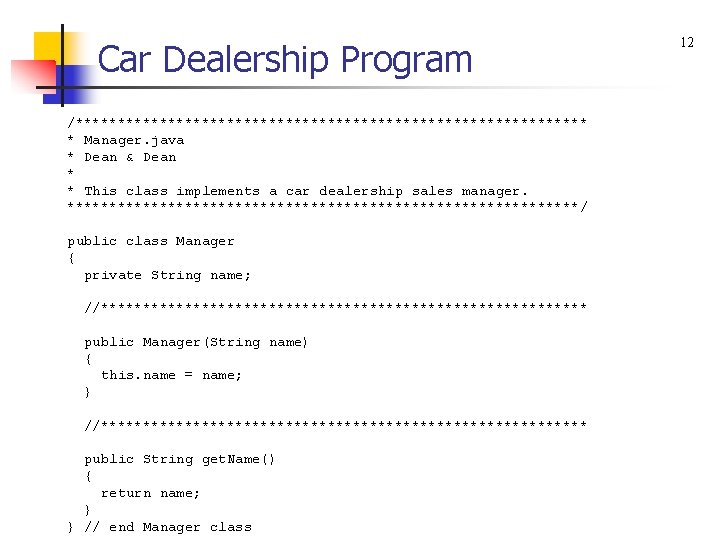 12

Car Dealership Program

/*************************************************************
* Manager.java
* Dean & Dean
*
* This class implements a car dealership sales manager.
*************************************************************/

public class Manager
{
  private String name;

  //**********************************************************

  public Manager(String name)
  {
    this.name = name;
  }

  //**********************************************************

  public String getName()
  {
    return name;
  }
} // end Manager class